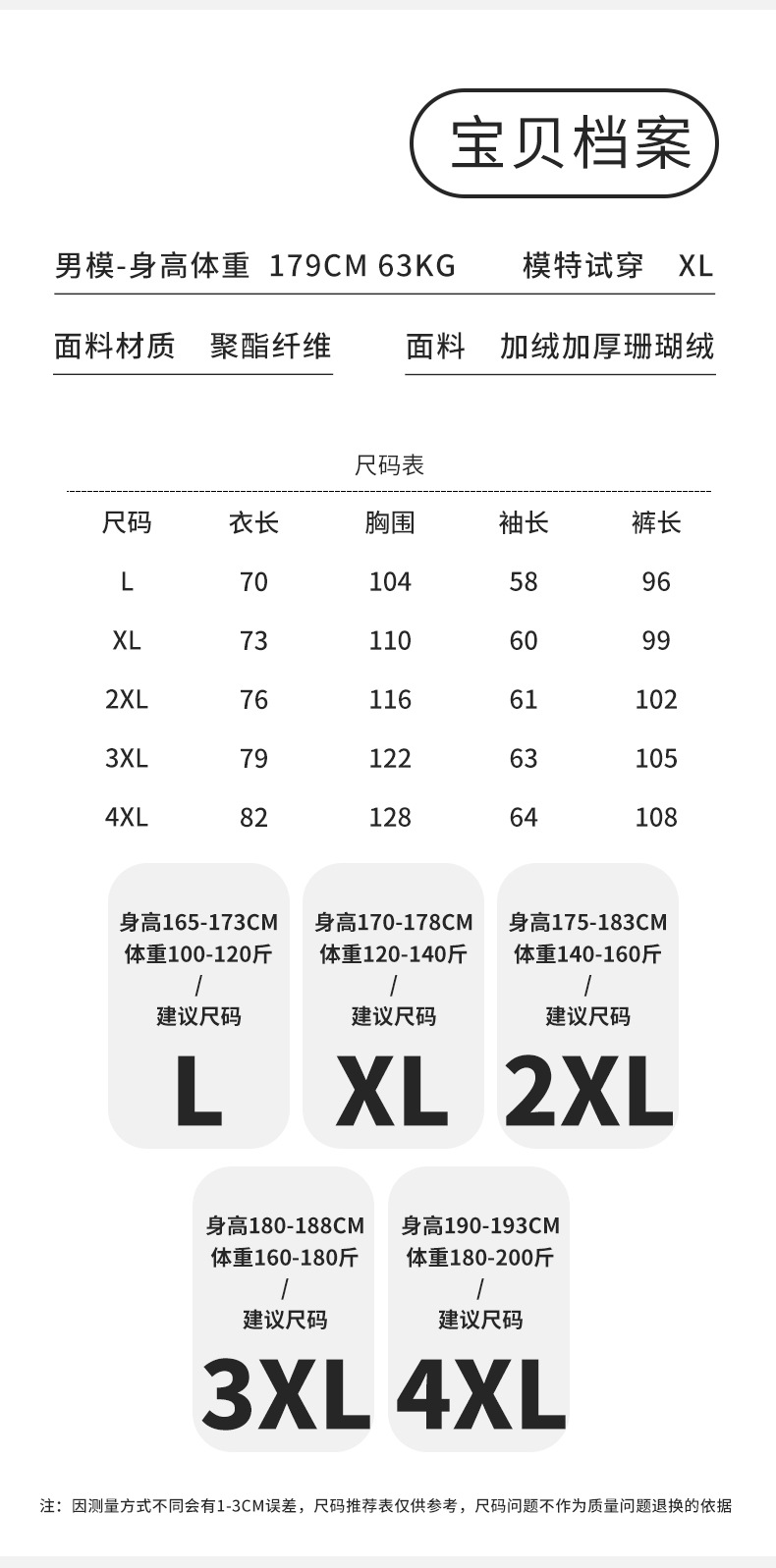 宝贝档案

男模-身高体重 179CM 63KG

模特试穿 XL

面料材质 聚酯纤维

面料 加绒加厚珊瑚绒

尺码表

| 尺码 | 衣长 | 胸围 | 袖长 | 裤长 |
|---|---|---|---|---|
| L | 70 | 104 | 58 | 96 |
| XL | 73 | 110 | 60 | 99 |
| 2XL | 76 | 116 | 61 | 102 |
| 3XL | 79 | 122 | 63 | 105 |
| 4XL | 82 | 128 | 64 | 108 |

身高165-173CM
体重100-120斤
/
建议尺码
L

身高170-178CM
体重120-140斤
/
建议尺码
XL

身高175-183CM
体重140-160斤
/
建议尺码
2XL

身高180-188CM
体重160-180斤
/
建议尺码
3XL

身高190-193CM
体重180-200斤
/
建议尺码
4XL

注：因测量方式不同会有1-3CM误差，尺码推荐表仅供参考，尺码问题不作为质量问题退换的依据